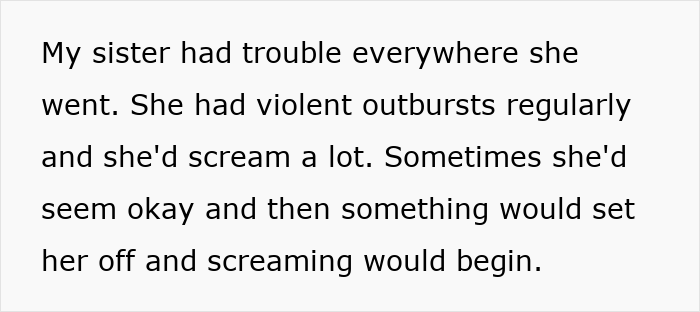 My sister had trouble everywhere she went. She had violent outbursts regularly and she'd scream a lot. Sometimes she'd seem okay and then something would set her off and screaming would begin.